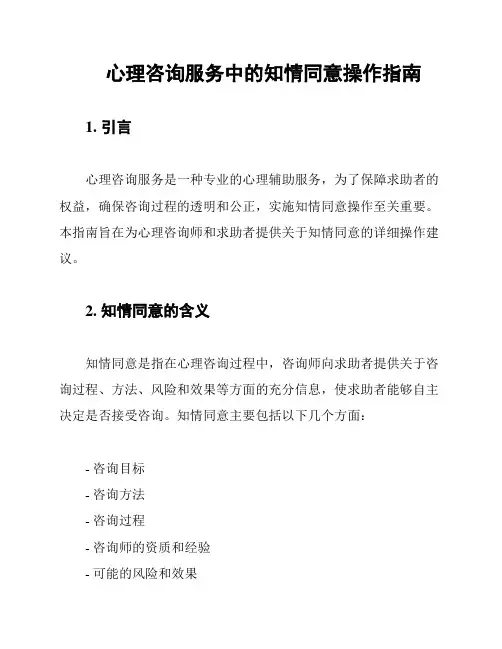 心理咨询服务中的知情同意操作指南

1. 引言

心理咨询服务是一种专业的心理辅助服务，为了保障求助者的权益，确保咨询过程的透明和公正，实施知情同意操作至关重要。本指南旨在为心理咨询师和求助者提供关于知情同意的详细操作建议。

2. 知情同意的含义

知情同意是指在心理咨询过程中，咨询师向求助者提供关于咨询过程、方法、风险和效果等方面的充分信息，使求助者能够自主决定是否接受咨询。知情同意主要包括以下几个方面：

- 咨询目标
- 咨询方法
- 咨询过程
- 咨询师的资质和经验
- 可能的风险和效果